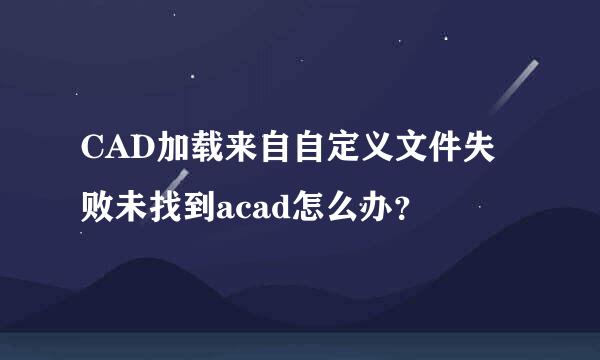 CAD加载来自自定义文件失败未找到acad怎么办?